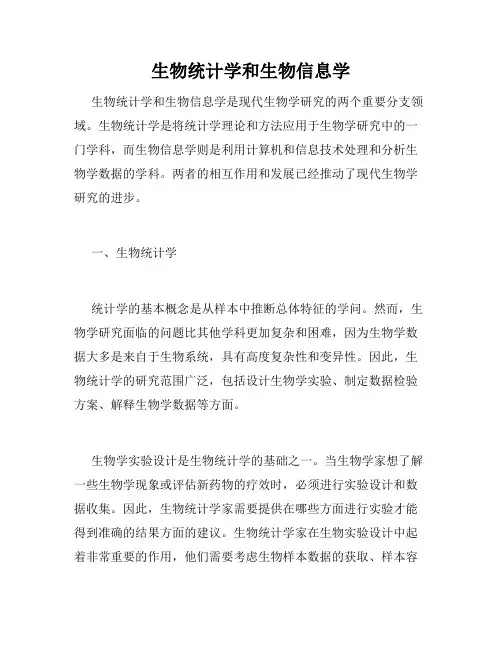 生物统计学和生物信息学

生物统计学和生物信息学是现代生物学研究的两个重要分支领域。生物统计学是将统计学理论和方法应用于生物学研究中的一门学科，而生物信息学则是利用计算机和信息技术处理和分析生物学数据的学科。两者的相互作用和发展已经推动了现代生物学研究的进步。

一、生物统计学

统计学的基本概念是从样本中推断总体特征的学问。然而，生物学研究面临的问题比其他学科更加复杂和困难，因为生物学数据大多是来自于生物系统，具有高度复杂性和变异性。因此，生物统计学的研究范围广泛，包括设计生物学实验、制定数据检验方案、解释生物学数据等方面。

生物学实验设计是生物统计学的基础之一。当生物学家想了解一些生物学现象或评估新药物的疗效时，必须进行实验设计和数据收集。因此，生物统计学家需要提供在哪些方面进行实验才能得到准确的结果方面的建议。生物统计学家在生物实验设计中起着非常重要的作用，他们需要考虑生物样本数据的获取、样本容